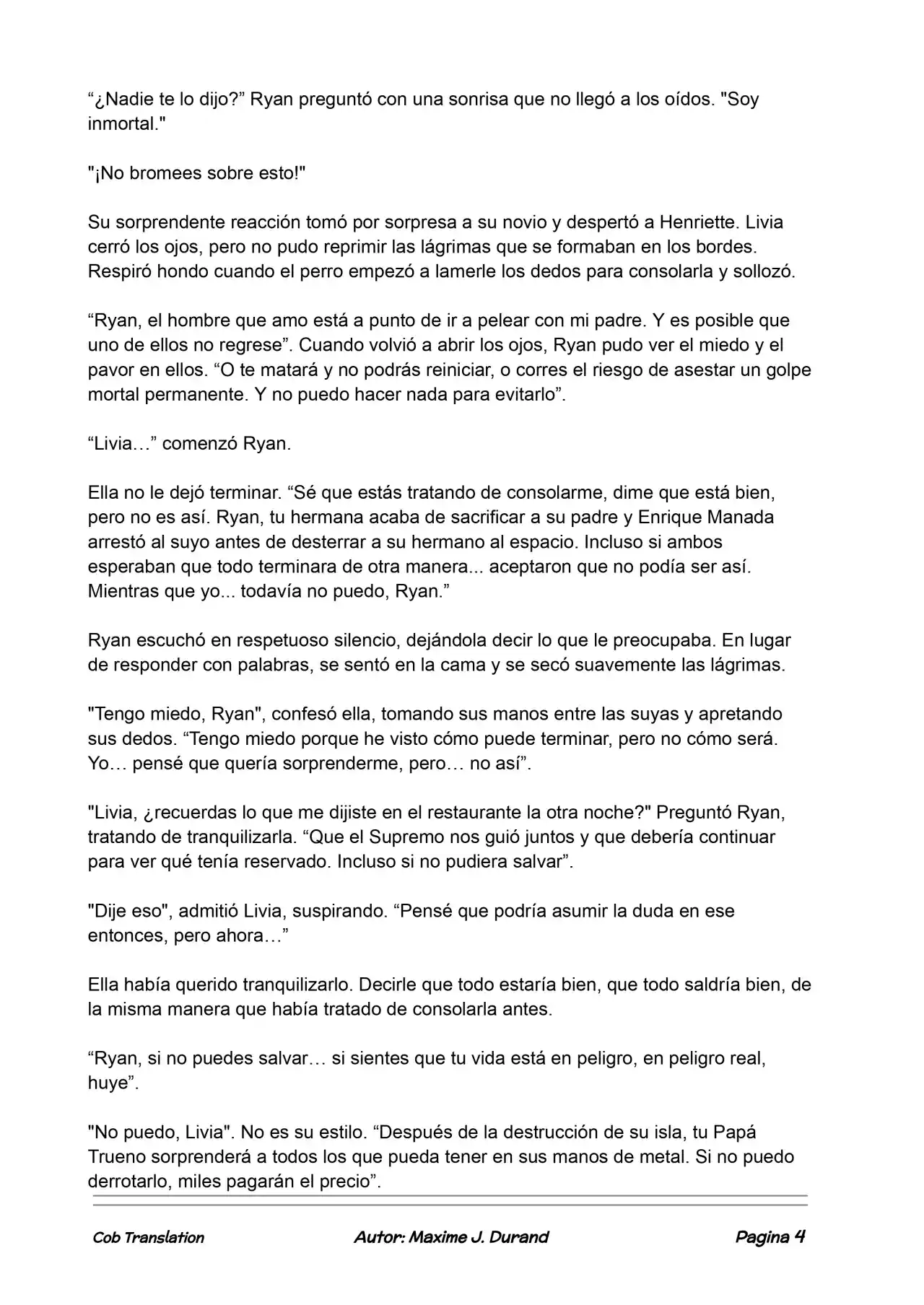 “¿Nadie te lo dijo?” Ryan preguntó con una sonrisa que no llegó a los oídos. "Soy inmortal."

"¡No bromees sobre esto!"

Su sorprendente reacción tomó por sorpresa a su novio y despertó a Henriette. Livia cerró los ojos, pero no pudo reprimir las lágrimas que se formaban en los bordes. Respiró hondo cuando el perro empezó a lamerle los dedos para consolarla y sollozó.

“Ryan, el hombre que amo está a punto de ir a pelear con mi padre. Y es posible que uno de ellos no regrese”. Cuando volvió a abrir los ojos, Ryan pudo ver el miedo y el pavor en ellos. “O te matará y no podrás reiniciar, o corres el riesgo de asestar un golpe mortal permanente. Y no puedo hacer nada para evitarlo”.

“Livia…” comenzó Ryan.

Ella no le dejó terminar. “Sé que estás tratando de consolarme, dime que está bien, pero no es así. Ryan, tu hermana acaba de sacrificar a su padre y Enrique Manada arrestó al suyo antes de desterrar a su hermano al espacio. Incluso si ambos esperaban que todo terminara de otra manera... aceptaron que no podía ser así. Mientras que yo... todavía no puedo, Ryan.”

Ryan escuchó en respetuoso silencio, dejándola decir lo que le preocupaba. En lugar de responder con palabras, se sentó en la cama y se secó suavemente las lágrimas.

"Tengo miedo, Ryan", confesó ella, tomando sus manos entre las suyas y apretando sus dedos. “Tengo miedo porque he visto cómo puede terminar, pero no cómo será. Yo… pensé que quería sorprenderme, pero… no así”.

"Livia, ¿recuerdas lo que me dijiste en el restaurante la otra noche?" Preguntó Ryan, tratando de tranquilizarla. “Que el Supremo nos guió juntos y que debería continuar para ver qué tenía reservado. Incluso si no pudiera salvar”.

"Dije eso", admitió Livia, suspirando. “Pensé que podría asumir la duda en ese entonces, pero ahora…”

Ella había querido tranquilizarlo. Decirle que todo estaría bien, que todo saldría bien, de la misma manera que había tratado de consolarla antes.

“Ryan, si no puedes salvar… si sientes que tu vida está en peligro, en peligro real, huye”.

"No puedo, Livia". No es su estilo. “Después de la destrucción de su isla, tu Papá Trueno sorprenderá a todos los que pueda tener en sus manos de metal. Si no puedo derrotarlo, miles pagarán el precio”.

Cob Translation Autor: Maxime J. Durand Pagina 4